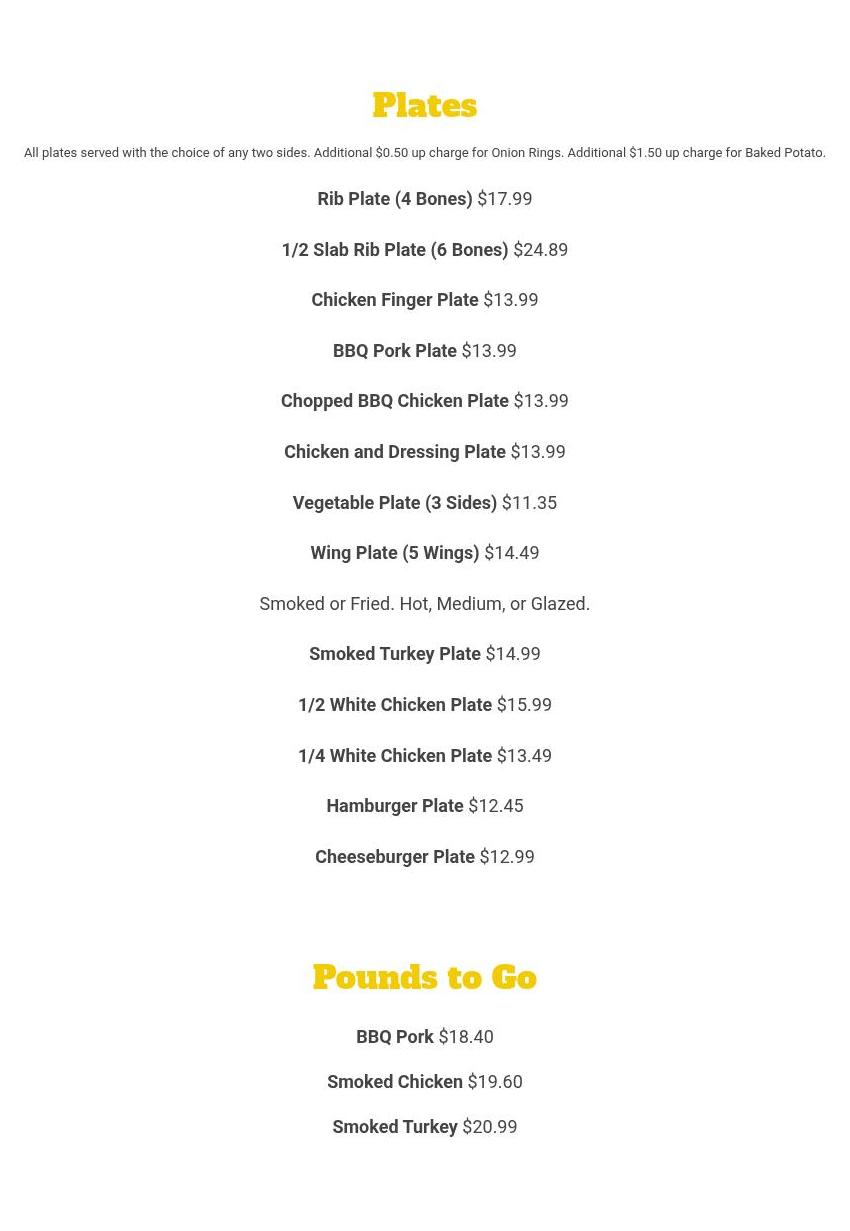 Plates

All plates served with the choice of any two sides. Additional \$0.50 up charge for Onion Rings. Additional \$1.50 up charge for Baked Potato.

Rib Plate (4 Bones) \$17.99

1/2 Slab Rib Plate (6 Bones) \$24.89

Chicken Finger Plate \$13.99

BBQ Pork Plate \$13.99

Chopped BBQ Chicken Plate \$13.99

Chicken and Dressing Plate \$13.99

Vegetable Plate (3 Sides) \$11.35

Wing Plate (5 Wings) \$14.49

Smoked or Fried. Hot, Medium, or Glazed.

Smoked Turkey Plate \$14.99

1/2 White Chicken Plate \$15.99

1/4 White Chicken Plate \$13.49

Hamburger Plate \$12.45

Cheeseburger Plate \$12.99

Pounds to Go

BBQ Pork \$18.40

Smoked Chicken \$19.60

Smoked Turkey \$20.99